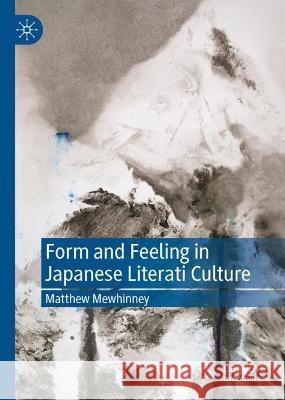 Form and Feeling in Japanese Literati Culture

Matthew Mewhinney

Kraina Książek